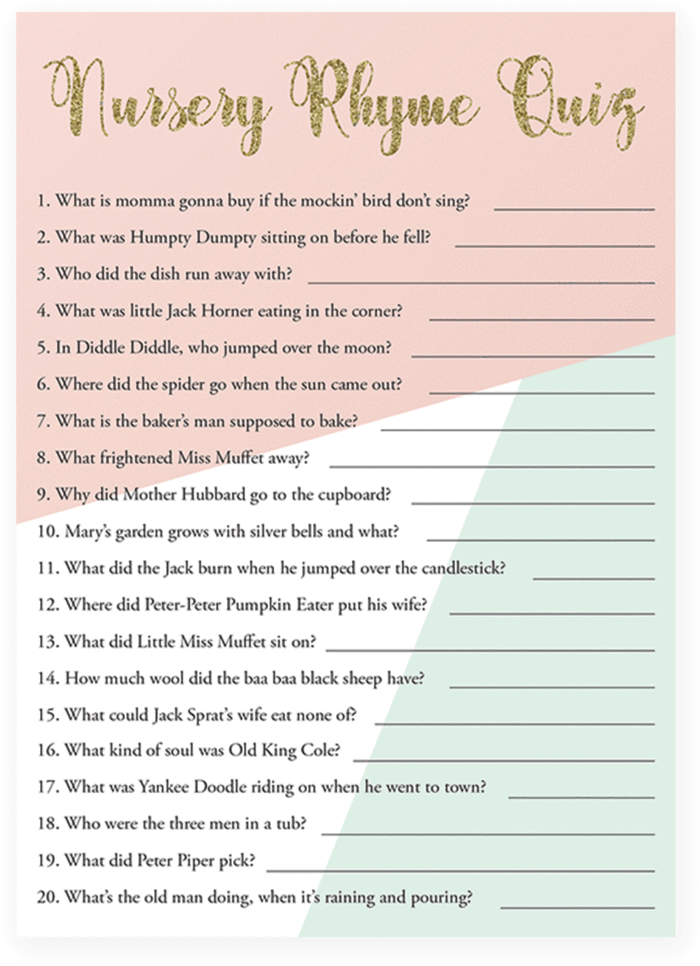 Nursery Rhyme Quiz

1. What is momma gonna buy if the mockin' bird don't sing? ________________

2. What was Humpty Dumpty sitting on before he fell? ________________

3. Who did the dish run away with? ________________

4. What was little Jack Horner eating in the corner? ________________

5. In Diddle Diddle, who jumped over the moon? ________________

6. Where did the spider go when the sun came out? ________________

7. What is the baker's man supposed to bake? ________________

8. What frightened Miss Muffet away? ________________

9. Why did Mother Hubbard go to the cupboard? ________________

10. Mary's garden grows with silver bells and what? ________________

11. What did the Jack burn when he jumped over the candlestick? ________________

12. Where did Peter-Peter Pumpkin Eater put his wife? ________________

13. What did Little Miss Muffet sit on? ________________

14. How much wool did the baa baa black sheep have? ________________

15. What could Jack Sprat's wife eat none of? ________________

16. What kind of soul was Old King Cole? ________________

17. What was Yankee Doodle riding on when he went to town? ________________

18. Who were the three men in a tub? ________________

19. What did Peter Piper pick? ________________

20. What's the old man doing, when it's raining and pouring? ________________